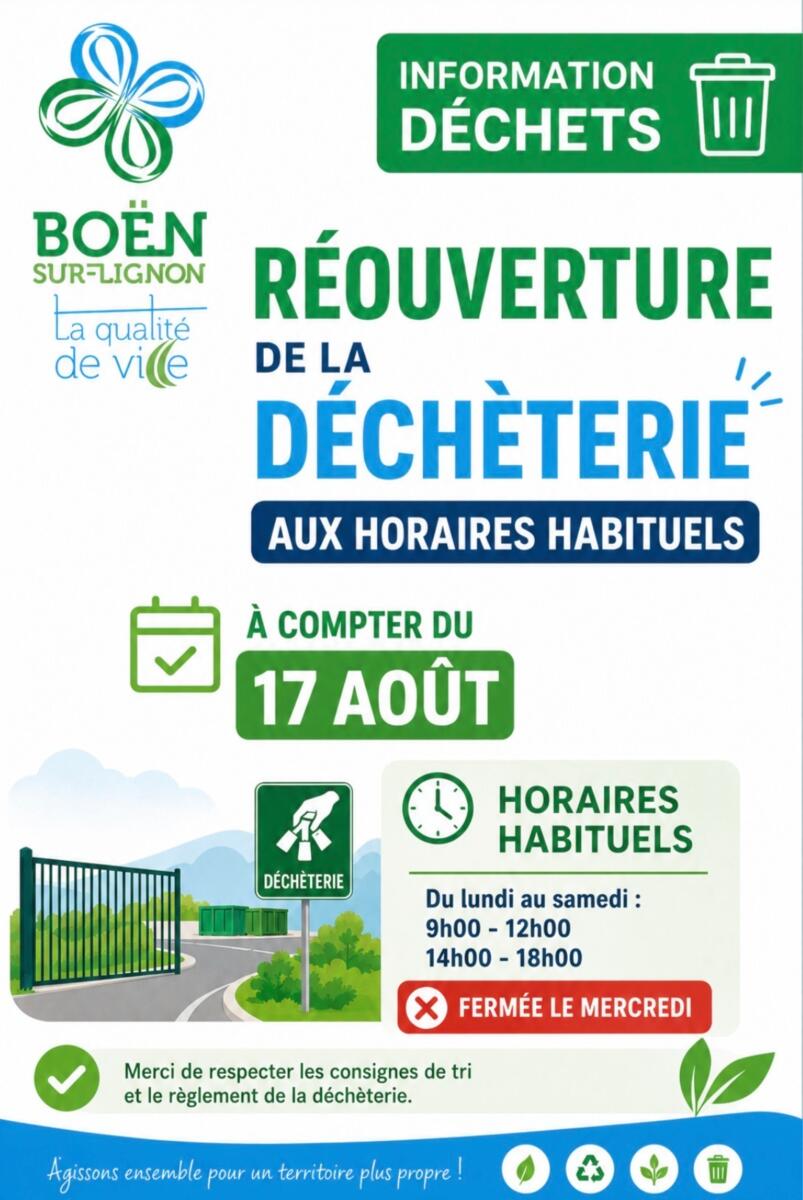 BOËN SUR-LIGNON
La qualité de ville

INFORMATION DÉCHETS

RÉOUVERTURE DE LA DÉCHÈTERIE

AUX HORAIRES HABITUELS

À COMPTER DU

17 AOÛT

DÉCHÈTERIE

HORAIRES HABITUELS

Du lundi au samedi :
9h00 - 12h00
14h00 - 18h00

FERMÉE LE MERCREDI

Merci de respecter les consignes de tri et le règlement de la déchèterie.

Agissons ensemble pour un territoire plus propre !